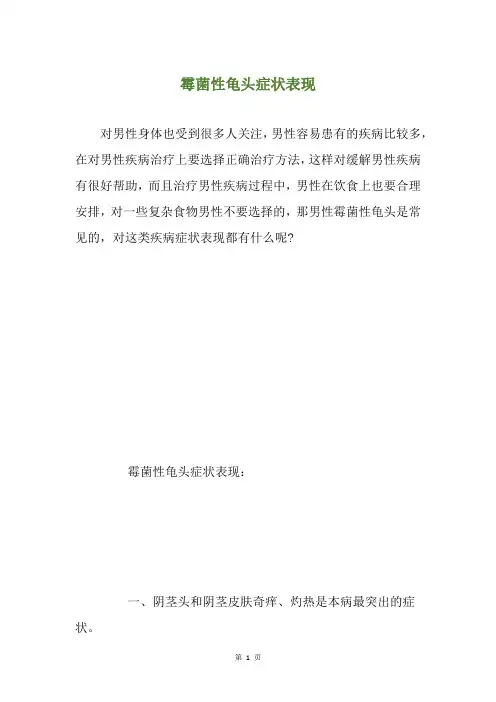 霉菌性龟头症状表现

对男性身体也受到很多人关注，男性容易患有的疾病比较多，在对男性疾病治疗上要选择正确治疗方法，这样对缓解男性疾病有很好帮助，而且治疗男性疾病过程中，男性在饮食上也要合理安排，对一些复杂食物男性不要选择的，那男性霉菌性龟头是常见的，对这类疾病症状表现都有什么呢?

霉菌性龟头症状表现：

一、阴茎头和阴茎皮肤奇痒、灼热是本病最突出的症状。

第 1 页